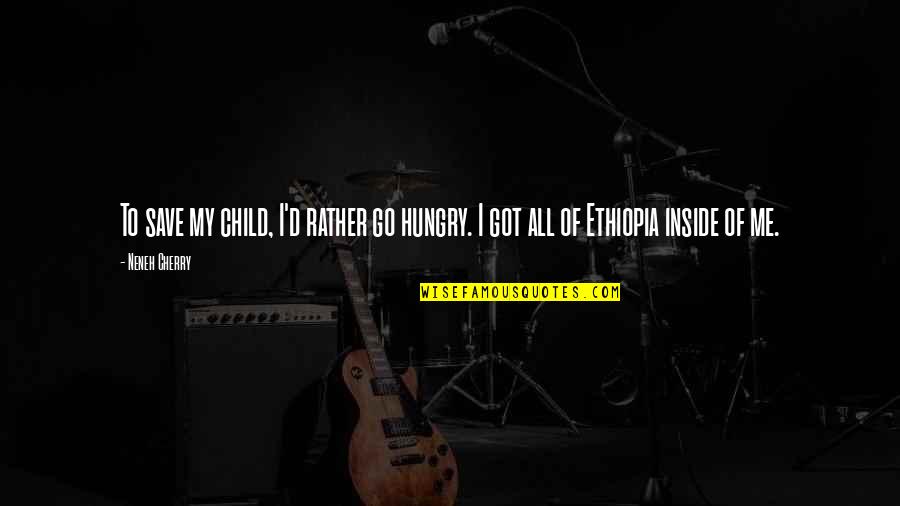 To save my child, I'd rather go hungry. I got all of Ethiopia inside of me.

- Neneh Cherry

WISEFAMOUSQUOTES.COM